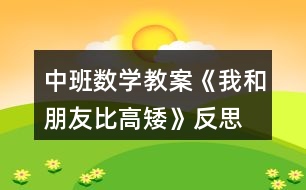 中班数学教案《我和朋友比高矮》反思